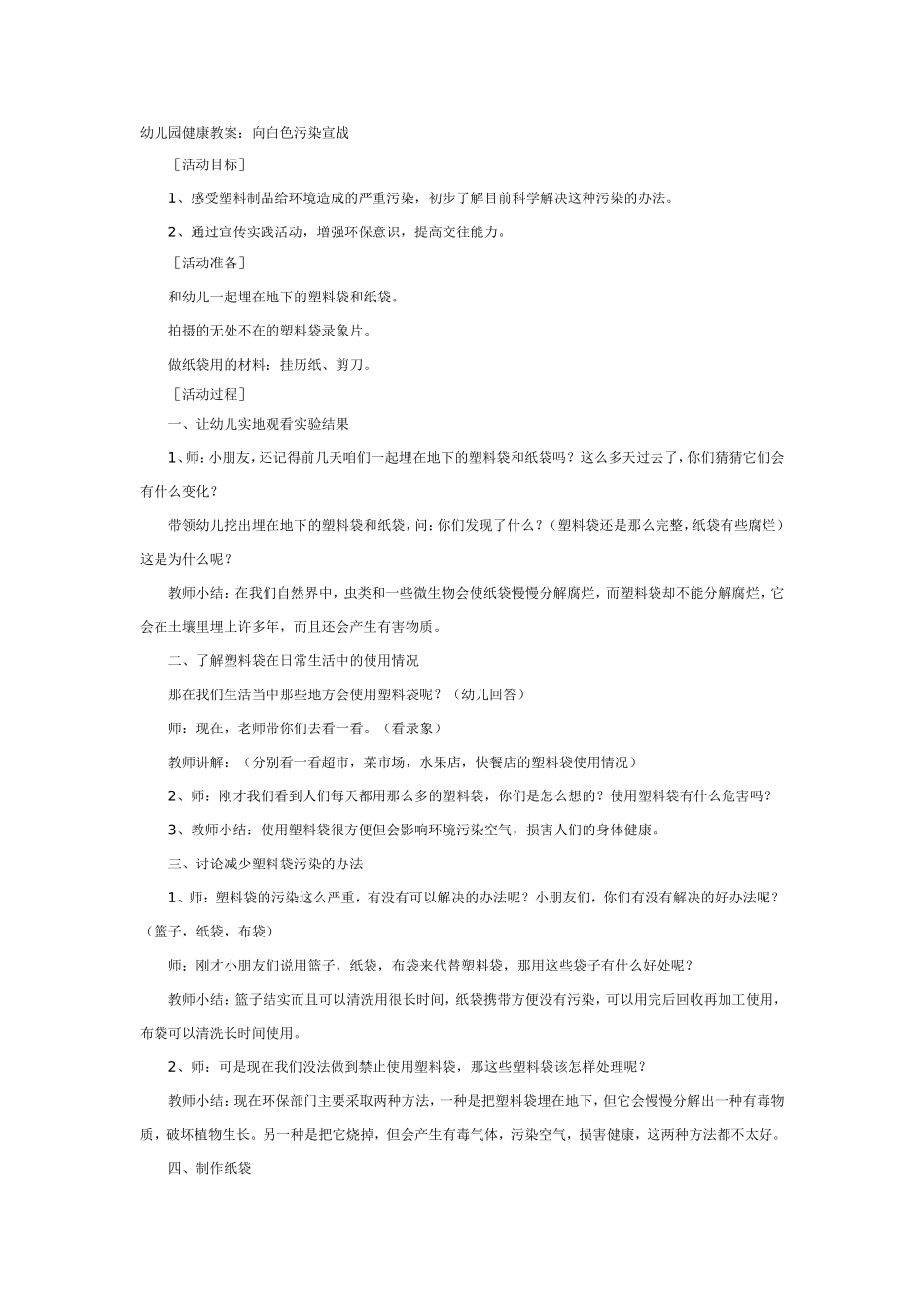 幼儿园健康教案：向白色污染宣战

［活动目标］

1、感受塑料制品给环境造成的严重污染，初步了解目前科学解决这种污染的办法。

2、通过宣传实践活动，增强环保意识，提高交往能力。

［活动准备］

和幼儿一起埋在地下的塑料袋和纸袋。

拍摄的无处不在的塑料袋录象片。

做纸袋用的材料：挂历纸、剪刀。

［活动过程］

一、让幼儿实地观看实验结果

1、师：小朋友，还记得前几天咱们一起埋在地下的塑料袋和纸袋吗？这么多天过去了，你们猜猜它们会有什么变化？

带领幼儿挖出埋在地下的塑料袋和纸袋，问：你们发现了什么？（塑料袋还是那么完整，纸袋有些腐烂）这是为什么呢？

教师小结：在我们自然界中，虫类和一些微生物会使纸袋慢慢分解腐烂，而塑料袋却不能分解腐烂，它会在土壤里埋上许多年，而且还会产生有害物质。

二、了解塑料袋在日常生活中的使用情况

那在我们生活当中那些地方会使用塑料袋呢？（幼儿回答）

师：现在，老师带你们去看一看。（看录象）

教师讲解：（分别看一看超市，菜市场，水果店，快餐店的塑料袋使用情况）

2、师：刚才我们看到人们每天都用那么多的塑料袋，你们是怎么想的？使用塑料袋有什么危害吗？

3、教师小结：使用塑料袋很方便但会影响环境污染空气，损害人们的身体健康。

三、讨论减少塑料袋污染的办法

1、师：塑料袋的污染这么严重，有没有可以解决的办法呢？小朋友们，你们有没有解决的好办法呢？（篮子，纸袋，布袋）

师：刚才小朋友们说用篮子，纸袋，布袋来代替塑料袋，那用这些袋子有什么好处呢？

教师小结：篮子结实而且可以清洗用很长时间，纸袋携带方便没有污染，可以用完后回收再加工使用，布袋可以清洗长时间使用。

2、师：可是现在我们没法做到禁止使用塑料袋，那这些塑料袋该怎样处理呢？

教师小结：现在环保部门主要采取两种方法，一种是把塑料袋埋在地下，但它会慢慢分解出一种有毒物质，破坏植物生长。另一种是把它烧掉，但会产生有毒气体，污染空气，损害健康，这两种方法都不太好。

四、制作纸袋